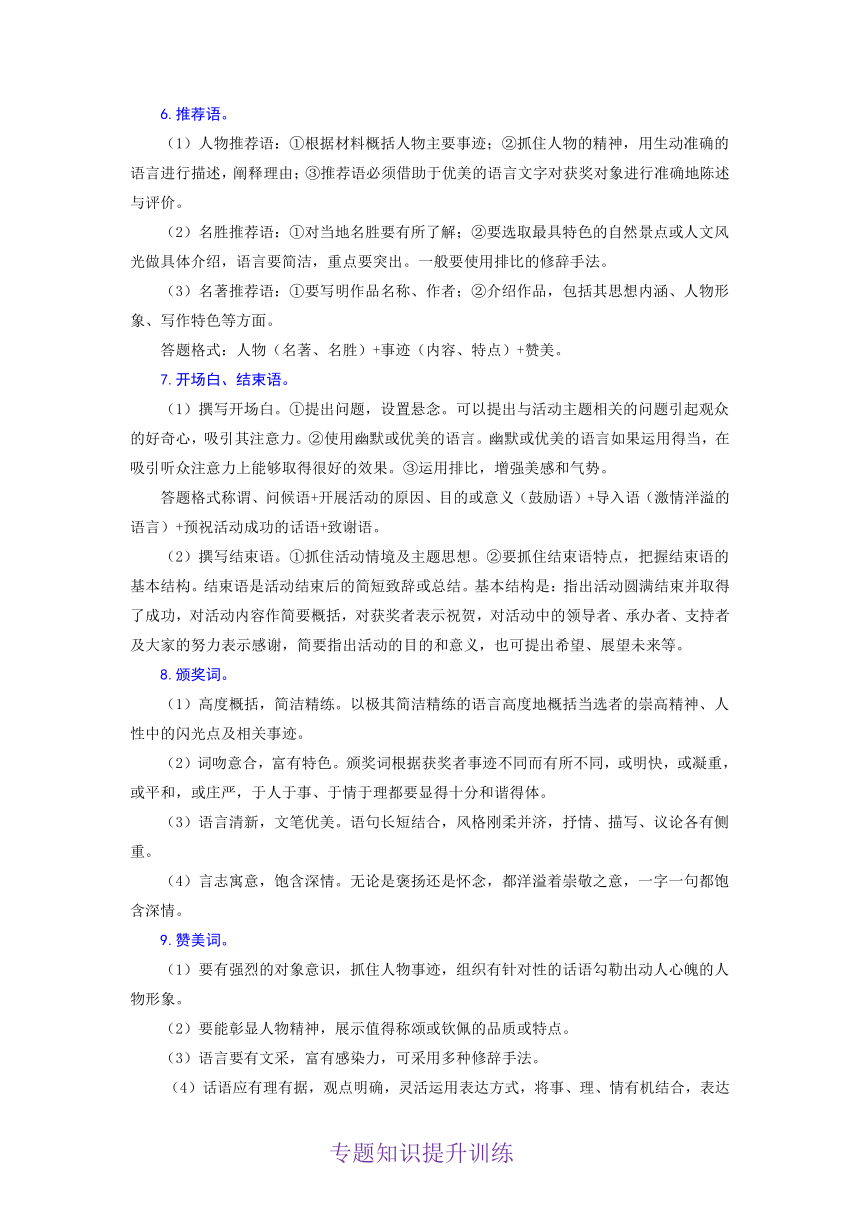 6. 推荐语。

（1）人物推荐语：①根据材料概括人物主要事迹；②抓住人物的精神，用生动准确的语言进行描述，阐释理由；③推荐语必须借助于优美的语言文字对获奖对象进行准确地陈述与评价。

（2）名胜推荐语：①对当地名胜要有所了解；②要选取最具特色的自然景点或人文风光做具体介绍，语言要简洁，重点要突出。一般要使用排比的修辞手法。

（3）名著推荐语：①要写明作品名称、作者；②介绍作品，包括其思想内涵、人物形象、写作特色等方面。

答题格式：人物（名著、名胜）+事迹（内容、特点）+赞美。

7. 开场白、结束语。

（1）撰写开场白。①提出问题，设置悬念。可以提出与活动主题相关的问题引起观众的好奇心，吸引其注意力。②使用幽默或优美的语言。幽默或优美的语言如果运用得当，在吸引听众注意力上能够取得很好的效果。③运用排比，增强美感和气势。

答题格式称谓、问候语+开展活动的原因、目的或意义（鼓励语）+导入语（激情洋溢的语言）+预祝活动成功的话语+致谢语。

（2）撰写结束语。①抓住活动情境及主题思想。②要抓住结束语特点，把握结束语的基本结构。结束语是活动结束后的简短致辞或总结。基本结构是：指出活动圆满结束并取得了成功，对活动内容作简要概括，对获奖者表示祝贺，对活动中的领导者、承办者、支持者及大家的努力表示感谢，简要指出活动的目的和意义，也可提出希望、展望未来等。

8. 颁奖词。

（1）高度概括，简洁精练。以极其简洁精练的语言高度地概括当选者的崇高精神、人性中的闪光点及相关事迹。

（2）词吻意合，富有特色。颁奖词根据获奖者事迹不同而有所不同，或明快，或凝重，或平和，或庄严，于人于事、于情于理都要显得十分和谐得体。

（3）语言清新，文笔优美。语句长短结合，风格刚柔并济，抒情、描写、议论各有侧重。

（4）言志寓意，饱含深情。无论是褒扬还是怀念，都洋溢着崇敬之意，一字一句都饱含深情。

9. 赞美词。

（1）要有强烈的对象意识，抓住人物事迹，组织有针对性的话语勾勒出动人心魄的人物形象。

（2）要能彰显人物精神，展示值得称颂或钦佩的品质或特点。

（3）语言要有文采，富有感染力，可采用多种修辞手法。

（4）话语应有理有据，观点明确，灵活运用表达方式，将事、理、情有机结合，表达

专题知识提升训练